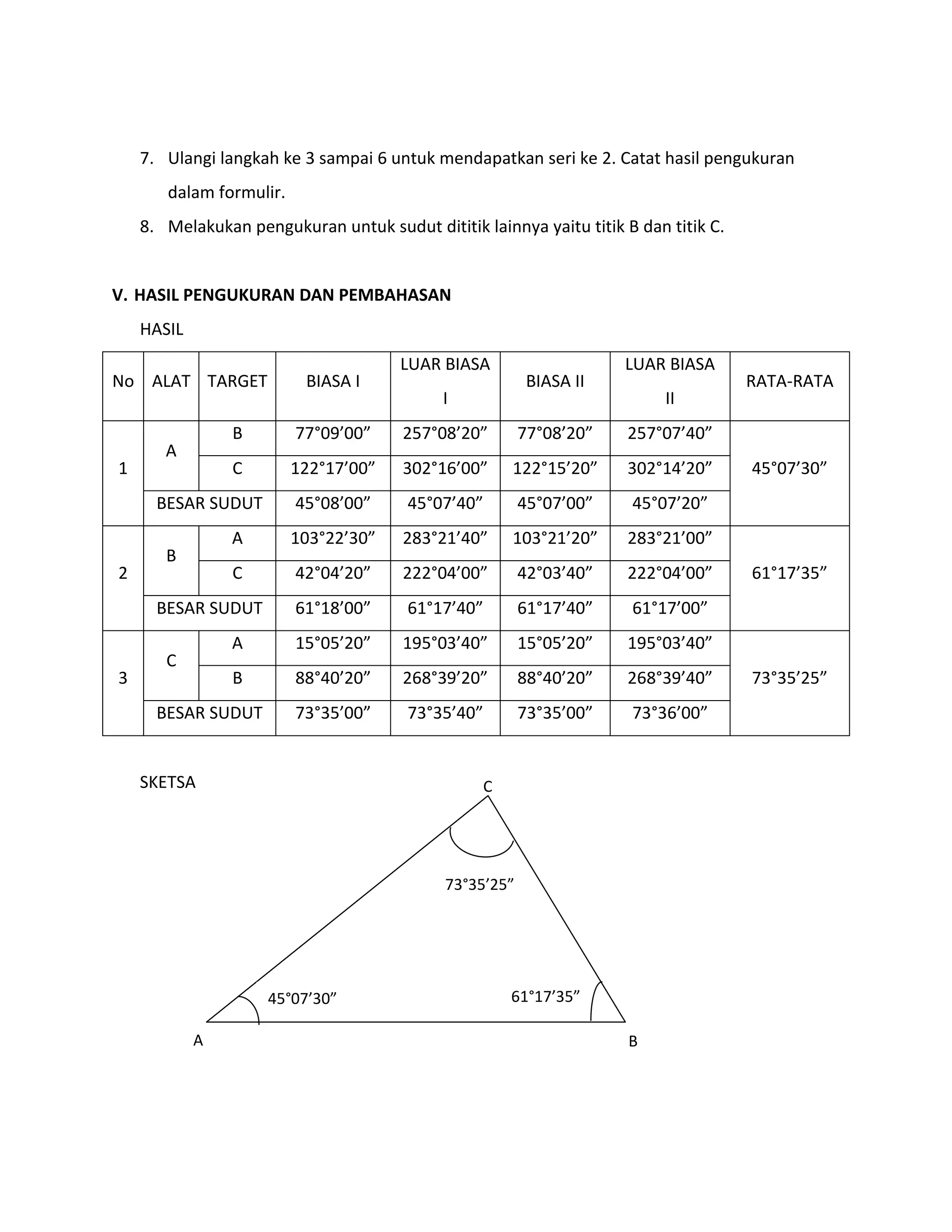 7. Ulangi langkah ke 3 sampai 6 untuk mendapatkan seri ke 2. Catat hasil pengukuran dalam formulir.

8. Melakukan pengukuran untuk sudut dititik lainnya yaitu titik B dan titik C.

V. HASIL PENGUKURAN DAN PEMBAHASAN

HASIL

| No | ALAT | TARGET | BIASA I | LUAR BIASA I | BIASA II | LUAR BIASA II | RATA-RATA |
|---|---|---|---|---|---|---|---|
| 1 | A | B | 77°09'00" | 257°08'20" | 77°08'20" | 257°07'40" | 45°07'30" |
| | | C | 122°17'00" | 302°16'00" | 122°15'20" | 302°14'20" | |
| | BESAR SUDUT | | 45°08'00" | 45°07'40" | 45°07'00" | 45°07'20" | |
| 2 | B | A | 103°22'30" | 283°21'40" | 103°21'20" | 283°21'00" | 61°17'35" |
| | | C | 42°04'20" | 222°04'00" | 42°03'40" | 222°04'00" | |
| | BESAR SUDUT | | 61°18'00" | 61°17'40" | 61°17'40" | 61°17'00" | |
| 3 | C | A | 15°05'20" | 195°03'40" | 15°05'20" | 195°03'40" | 73°35'25" |
| | | B | 88°40'20" | 268°39'20" | 88°40'20" | 268°39'40" | |
| | BESAR SUDUT | | 73°35'00" | 73°35'40" | 73°35'00" | 73°36'00" | |

SKETSA

C

73°35'25"

45°07'30"

61°17'35"

A

B